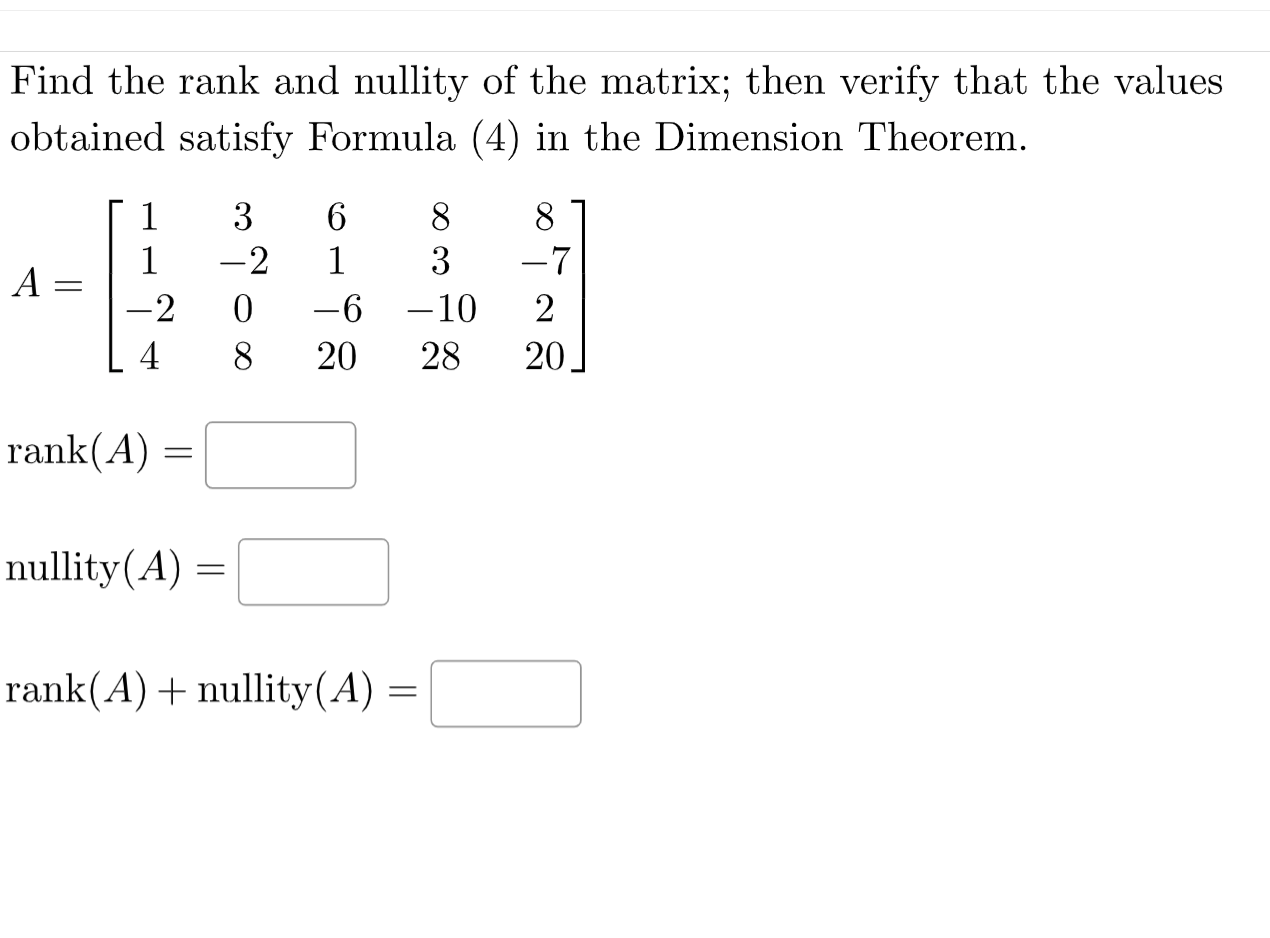 Find the rank and nullity of the matrix; then verify that the values obtained satisfy Formula (4) in the Dimension Theorem.

$A = \begin{bmatrix} 1 & 3 & 6 & 8 & 8 \\ 1 & -2 & 1 & 3 & -7 \\ -2 & 0 & -6 & -10 & 2 \\ 4 & 8 & 20 & 28 & 20 \end{bmatrix}$

$\text{rank}(A) =$

$\text{nullity}(A) =$

$\text{rank}(A) + \text{nullity}(A) =$